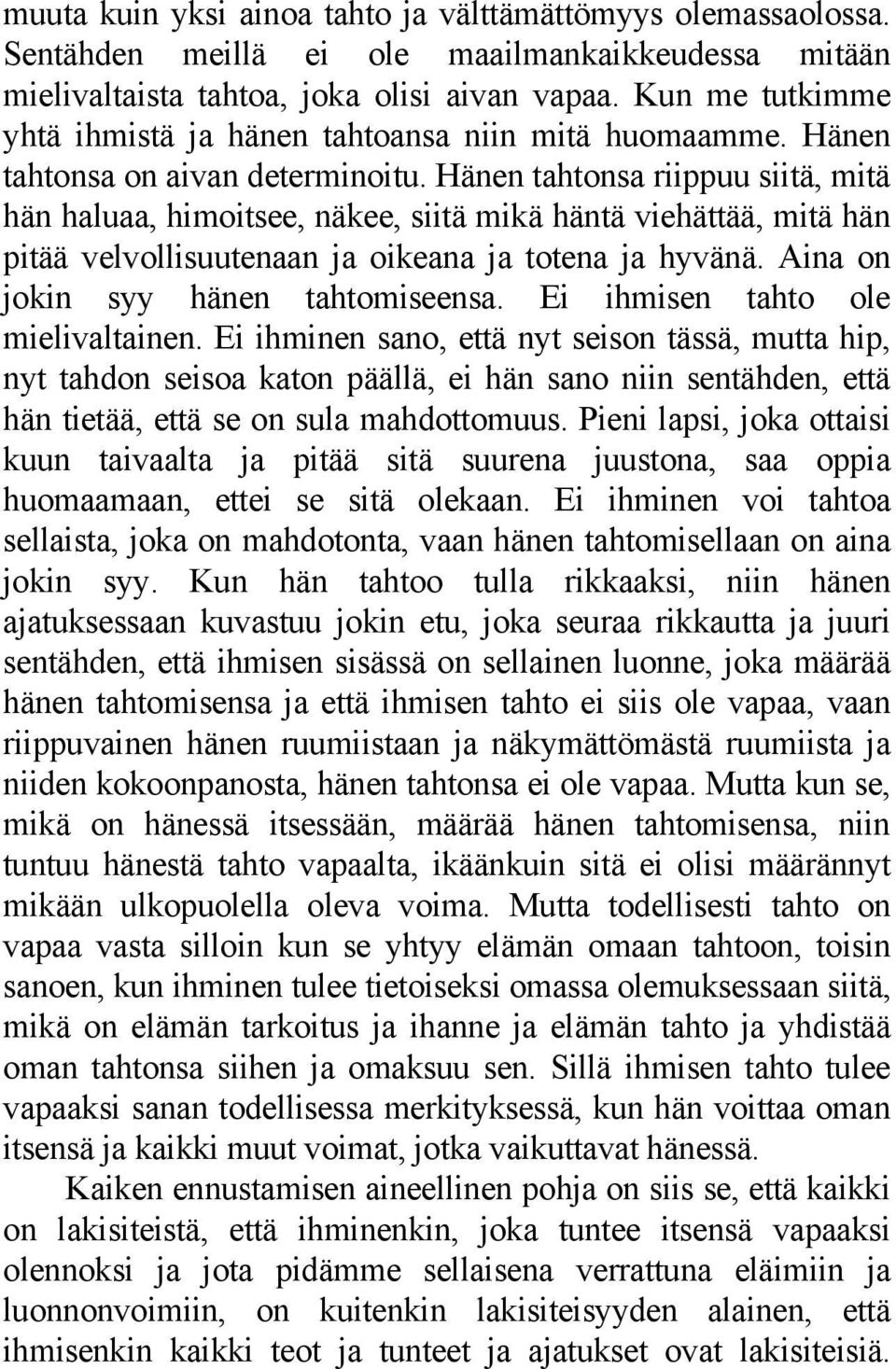 muuta kuin yksi ainoa tahto ja välttämättömyys olemassaolossa. Sentähden meillä ei ole maailmankaikkeudessa mitään mielivaltaista tahtoa, joka olisi aivan vapaa. Kun me tutkimme yhtä ihmistä ja hänen tahtoansa niin mitä huomaamme. Hänen tahtonsa on aivan determinoitu. Hänen tahtonsa riippuu siitä, mitä hän haluaa, himoitsee, näkee, siitä mikä häntä viehättää, mitä hän pitää velvollisuutenaan ja oikeana ja totena ja hyvänä. Aina on jokin syy hänen tahtomiseensa. Ei ihmisen tahto ole mielivaltainen. Ei ihminen sano, että nyt seison tässä, mutta hip, nyt tahdon seisoa katon päällä, ei hän sano niin sentähden, että hän tietää, että se on sula mahdottomuus. Pieni lapsi, joka ottaisi kuun taivaalta ja pitää sitä suurena juustona, saa oppia huomaamaan, ettei se sitä olekaan. Ei ihminen voi tahtoa sellaista, joka on mahdotonta, vaan hänen tahtomisellaan on aina jokin syy. Kun hän tahtoo tulla rikkaaksi, niin hänen ajatuksessaan kuvastuu jokin etu, joka seuraa rikkautta ja juuri sentähden, että ihmisen sisässä on sellainen luonne, joka määrää hänen tahtomisensa ja että ihmisen tahto ei siis ole vapaa, vaan riippuvainen hänen ruumiistaan ja näkymättömästä ruumiista ja niiden kokoonpanosta, hänen tahtonsa ei ole vapaa. Mutta kun se, mikä on hänessä itsessään, määrää hänen tahtomisensa, niin tuntuu hänestä tahto vapaalta, ikäänkuin sitä ei olisi määrännyt mikään ulkopuolella oleva voima. Mutta todellisesti tahto on vapaa vasta silloin kun se yhtyy elämän omaan tahtoon, toisin sanoen, kun ihminen tulee tietoiseksi omassa olemuksessaan siitä, mikä on elämän tarkoitus ja ihanne ja elämän tahto ja yhdistää oman tahtonsa siihen ja omaksuu sen. Sillä ihmisen tahto tulee vapaaksi sanan todellisessa merkityksessä, kun hän voittaa oman itsensä ja kaikki muut voimat, jotka vaikuttavat hänessä.

Kaiken ennustamisen aineellinen pohja on siis se, että kaikki on lakisiteistä, että ihminenkin, joka tuntee itsensä vapaaksi olennoksi ja jota pidämme sellaisena verrattuna eläimiin ja luonnonvoimiin, on kuitenkin lakisiteisyyden alainen, että ihmisenkin kaikki teot ja tunteet ja ajatukset ovat lakisiteisiä.